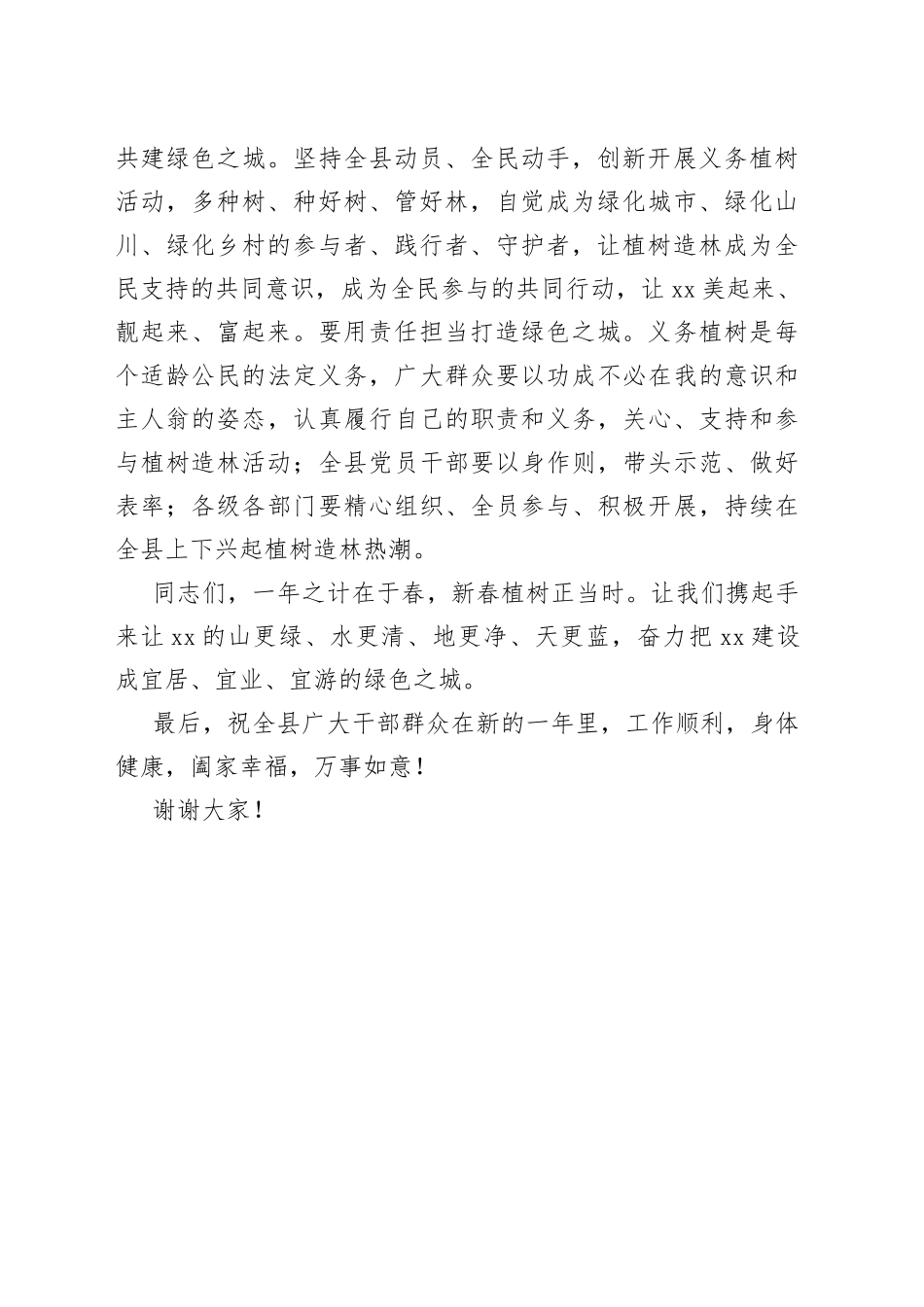 共建绿色之城。坚持全县动员、全民动手，创新开展义务植树活动，多种树、种好树、管好林，自觉成为绿化城市、绿化山川、绿化乡村的参与者、践行者、守护者，让植树造林成为全民支持的共同意识，成为全民参与的共同行动，让 xx 美起来、靓起来、富起来。要用责任担当打造绿色之城。义务植树是每个适龄公民的法定义务，广大群众要以功成不必在我的意识和主人翁的姿态，认真履行自己的职责和义务，关心、支持和参与植树造林活动；全县党员干部要以身作则，带头示范、做好表率；各级各部门要精心组织、全员参与、积极开展，持续在全县上下兴起植树造林热潮。

同志们，一年之计在于春，新春植树正当时。让我们携起手来让 xx 的山更绿、水更清、地更净、天更蓝，奋力把 xx 建设成宜居、宜业、宜游的绿色之城。

最后，祝全县广大干部群众在新的一年里，工作顺利，身体健康，阖家幸福，万事如意！

谢谢大家！